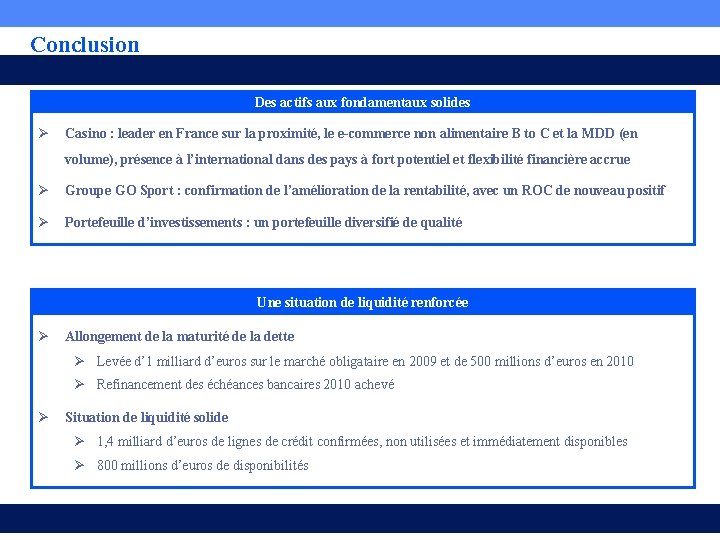 Conclusion

Des actifs aux fondamentaux solides

➢ Casino : leader en France sur la proximité, le e-commerce non alimentaire B to C et la MDD (en volume), présence à l'international dans des pays à fort potentiel et flexibilité financière accrue

➢ Groupe GO Sport : confirmation de l'amélioration de la rentabilité, avec un ROC de nouveau positif

➢ Portefeuille d'investissements : un portefeuille diversifié de qualité

Une situation de liquidité renforcée

➢ Allongement de la maturité de la dette

➢ Levée d'1 milliard d'euros sur le marché obligataire en 2009 et de 500 millions d'euros en 2010

➢ Refinancement des échéances bancaires 2010 achevé

➢ Situation de liquidité solide

➢ 1,4 milliard d'euros de lignes de crédit confirmées, non utilisées et immédiatement disponibles

➢ 800 millions d'euros de disponibilités